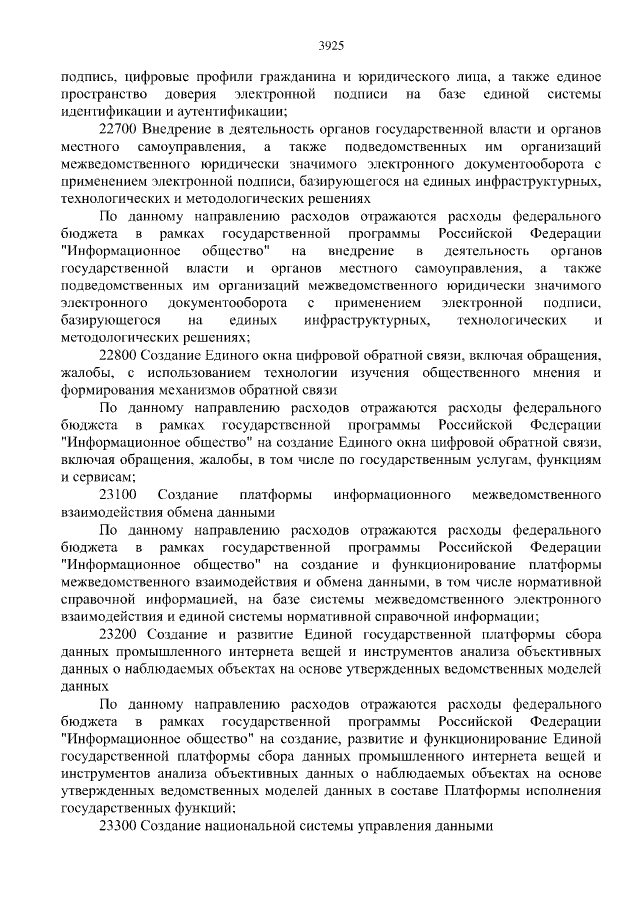 3925

подпись, цифровые профили гражданина и юридического лица, а также единое пространство доверия электронной подписи на базе единой системы идентификации и аутентификации;

22700 Внедрение в деятельность органов государственной власти и органов местного самоуправления, а также подведомственных им организаций межведомственного юридически значимого электронного документооборота с применением электронной подписи, базирующегося на единых инфраструктурных, технологических и методологических решениях

По данному направлению расходов отражаются расходы федерального бюджета в рамках государственной программы Российской Федерации "Информационное общество" на внедрение в деятельность органов государственной власти и органов местного самоуправления, а также подведомственных им организаций межведомственного юридически значимого электронного документооборота с применением электронной подписи, базирующегося на единых инфраструктурных, технологических и методологических решениях;

22800 Создание Единого окна цифровой обратной связи, включая обращения, жалобы, с использованием технологии изучения общественного мнения и формирования механизмов обратной связи

По данному направлению расходов отражаются расходы федерального бюджета в рамках государственной программы Российской Федерации "Информационное общество" на создание Единого окна цифровой обратной связи, включая обращения, жалобы, в том числе по государственным услугам, функциям и сервисам;

23100 Создание платформы информационного межведомственного взаимодействия обмена данными

По данному направлению расходов отражаются расходы федерального бюджета в рамках государственной программы Российской Федерации "Информационное общество" на создание и функционирование платформы межведомственного взаимодействия и обмена данными, в том числе нормативной справочной информацией, на базе системы межведомственного электронного взаимодействия и единой системы нормативной справочной информации;

23200 Создание и развитие Единой государственной платформы сбора данных промышленного интернета вещей и инструментов анализа объективных данных о наблюдаемых объектах на основе утвержденных ведомственных моделей данных

По данному направлению расходов отражаются расходы федерального бюджета в рамках государственной программы Российской Федерации "Информационное общество" на создание, развитие и функционирование Единой государственной платформы сбора данных промышленного интернета вещей и инструментов анализа объективных данных о наблюдаемых объектах на основе утвержденных ведомственных моделей данных в составе Платформы исполнения государственных функций;

23300 Создание национальной системы управления данными